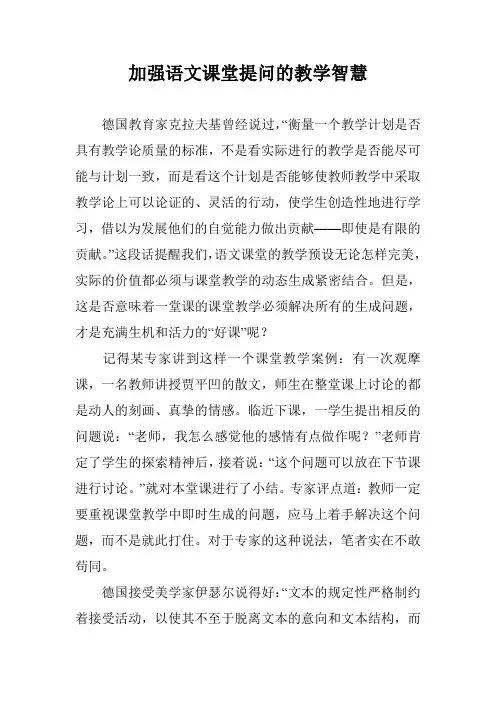 加强语文课堂提问的教学智慧

德国教育家克拉夫基曾经说过，“衡量一个教学计划是否具有教学论质量的标准，不是看实际进行的教学是否能尽可能与计划一致，而是看这个计划是否能够使教师教学中采取教学论上可以论证的、灵活的行动，使学生创造性地进行学习，借以为发展他们的自觉能力做出贡献——即使是有限的贡献。”这段话提醒我们，语文课堂的教学预设无论怎样完美，实际的价值都必须与课堂教学的动态生成紧密结合。但是，这是否意味着一堂课的课堂教学必须解决所有的生成问题，才是充满生机和活力的“好课”呢？

记得某专家讲到这样一个课堂教学案例：有一次观摩课，一名教师讲授贾平凹的散文，师生在整堂课上讨论的都是动人的刻画、真挚的情感。临近下课，一学生提出相反的问题说：“老师，我怎么感觉他的感情有点做作呢？”老师肯定了学生的探索精神后，接着说：“这个问题可以放在下节课进行讨论。”就对本堂课进行了小结。专家评点道：教师一定要重视课堂教学中即时生成的问题，应马上着手解决这个问题，而不是就此打住。对于专家的这种说法，笔者实在不敢苟同。

德国接受美学家伊瑟尔说得好：“文本的规定性严格制约着接受活动，以使其不至于脱离文本的意向和文本结构，而